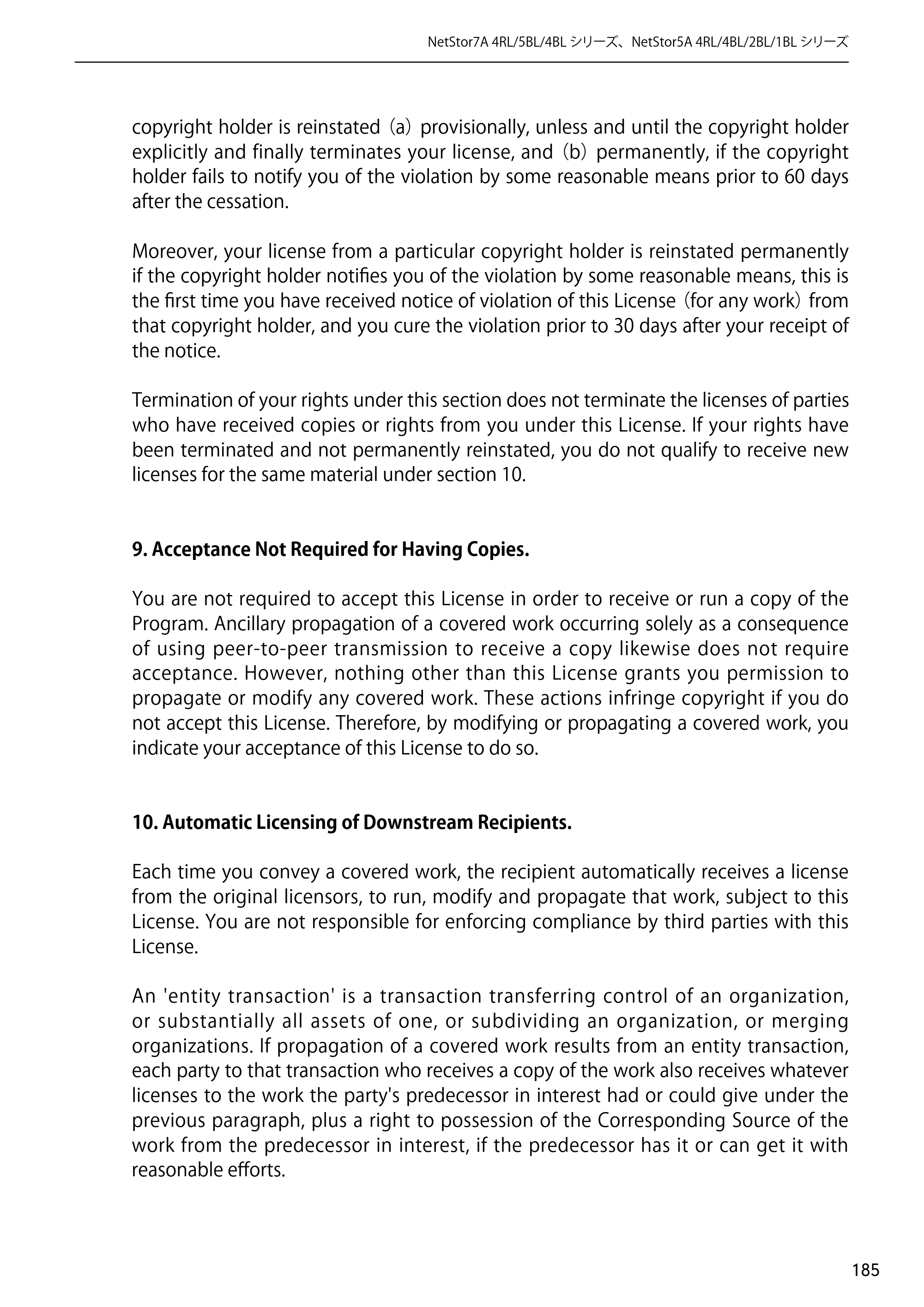 NetStor7A 4RL/5BL/4BL シリーズ、NetStor5A 4RL/4BL/2BL/1BL シリーズ

copyright holder is reinstated (a) provisionally, unless and until the copyright holder explicitly and finally terminates your license, and (b) permanently, if the copyright holder fails to notify you of the violation by some reasonable means prior to 60 days after the cessation.

Moreover, your license from a particular copyright holder is reinstated permanently if the copyright holder notifies you of the violation by some reasonable means, this is the first time you have received notice of violation of this License (for any work) from that copyright holder, and you cure the violation prior to 30 days after your receipt of the notice.

Termination of your rights under this section does not terminate the licenses of parties who have received copies or rights from you under this License. If your rights have been terminated and not permanently reinstated, you do not qualify to receive new licenses for the same material under section 10.

9. Acceptance Not Required for Having Copies.

You are not required to accept this License in order to receive or run a copy of the Program. Ancillary propagation of a covered work occurring solely as a consequence of using peer-to-peer transmission to receive a copy likewise does not require acceptance. However, nothing other than this License grants you permission to propagate or modify any covered work. These actions infringe copyright if you do not accept this License. Therefore, by modifying or propagating a covered work, you indicate your acceptance of this License to do so.

10. Automatic Licensing of Downstream Recipients.

Each time you convey a covered work, the recipient automatically receives a license from the original licensors, to run, modify and propagate that work, subject to this License. You are not responsible for enforcing compliance by third parties with this License.

An 'entity transaction' is a transaction transferring control of an organization, or substantially all assets of one, or subdividing an organization, or merging organizations. If propagation of a covered work results from an entity transaction, each party to that transaction who receives a copy of the work also receives whatever licenses to the work the party's predecessor in interest had or could give under the previous paragraph, plus a right to possession of the Corresponding Source of the work from the predecessor in interest, if the predecessor has it or can get it with reasonable efforts.

185